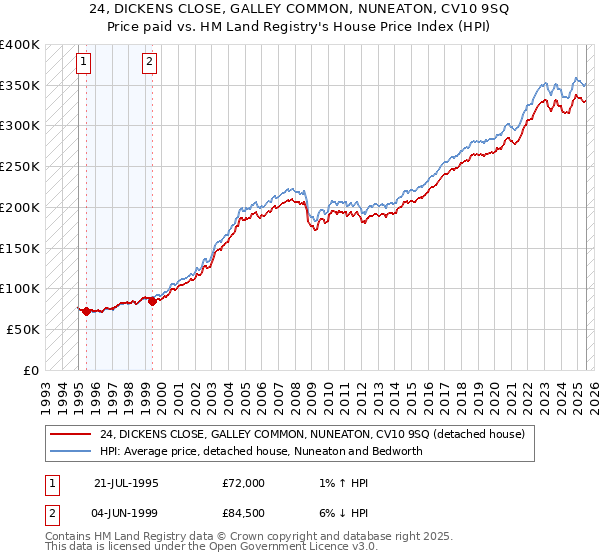 24, DICKENS CLOSE, GALLEY COMMON, NUNEATON, CV10 9SQ
Price paid vs. HM Land Registry's House Price Index (HPI)

£400K
£350K
£300K
£250K
£200K
£150K
£100K
£50K
£0

1
2

1993
1994
1995
1996
1997
1998
1999
2000
2001
2002
2003
2004
2005
2006
2007
2008
2009
2010
2011
2012
2013
2014
2015
2016
2017
2018
2019
2020
2021
2022
2023
2024
2025
2026

24, DICKENS CLOSE, GALLEY COMMON, NUNEATON, CV10 9SQ (detached house)
HPI: Average price, detached house, Nuneaton and Bedworth

| 1 | 21-JUL-1995 | £72,000 | 1% ↑ HPI |
|---|---|---|---|
| 2 | 04-JUN-1999 | £84,500 | 6% ↓ HPI |

Contains HM Land Registry data © Crown copyright and database right 2025.
This data is licensed under the Open Government Licence v3.0.